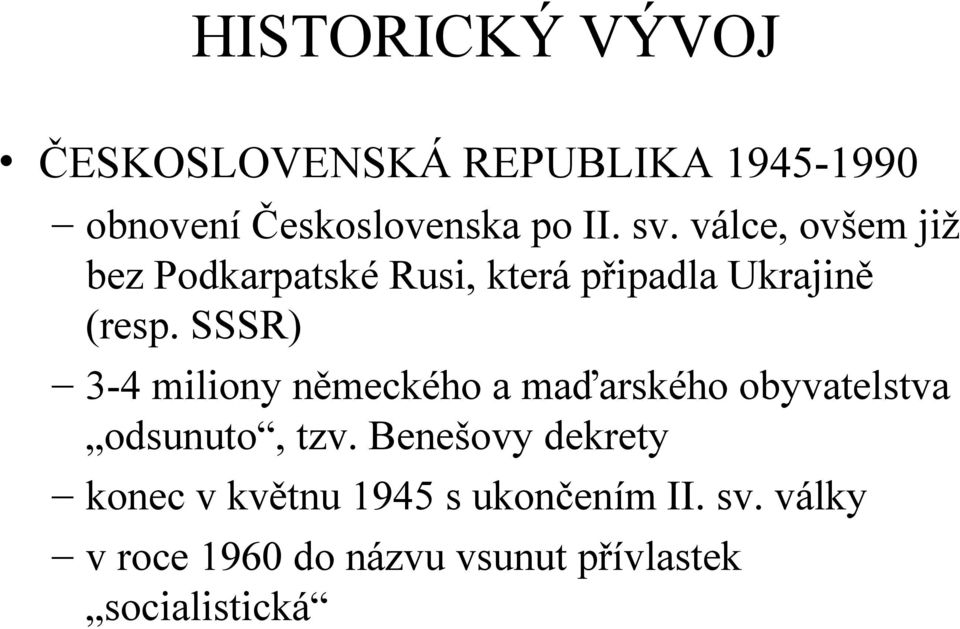 HISTORICKÝ VÝVOJ

• ČESKOSLOVENSKÁ REPUBLIKA 1945-1990

– obnovení Československa po II. sv. válce, ovšem již bez Podkarpatské Rusi, která připadla Ukrajině (resp. SSSR)

– 3-4 miliony německého a maďarského obyvatelstva „odsunuto“, tzv. Benešovy dekrety

– konec v květnu 1945 s ukončením II. sv. války

– v roce 1960 do názvu vsunut přívlastek „socialistická“